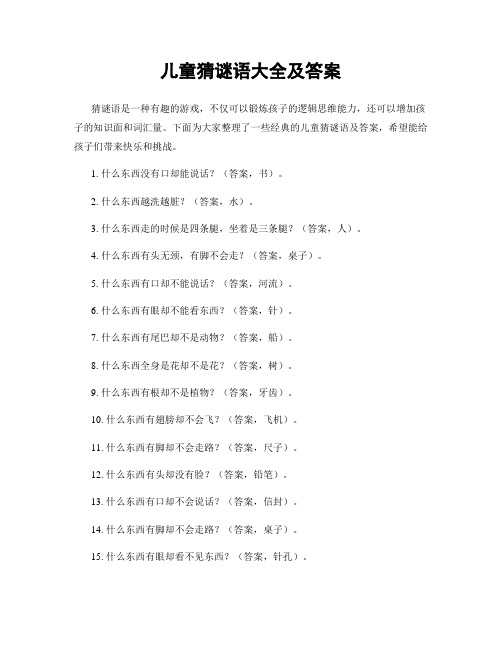 儿童猜谜语大全及答案

猜谜语是一种有趣的游戏，不仅可以锻炼孩子的逻辑思维能力，还可以增加孩子的知识面和词汇量。下面为大家整理了一些经典的儿童猜谜语及答案，希望能给孩子们带来快乐和挑战。

1. 什么东西没有口却能说话？（答案，书）。

2. 什么东西越洗越脏？（答案，水）。

3. 什么东西走的时候是四条腿，坐着是三条腿？（答案，人）。

4. 什么东西有头无颈，有脚不会走？（答案，桌子）。

5. 什么东西有口却不能说话？（答案，河流）。

6. 什么东西有眼却不能看东西？（答案，针）。

7. 什么东西有尾巴却不是动物？（答案，船）。

8. 什么东西全身是花却不是花？（答案，树）。

9. 什么东西有根却不是植物？（答案，牙齿）。

10. 什么东西有翅膀却不会飞？（答案，飞机）。

11. 什么东西有脚却不会走路？（答案，尺子）。

12. 什么东西有头却没有脸？（答案，铅笔）。

13. 什么东西有口却不会说话？（答案，信封）。

14. 什么东西有脚却不会走路？（答案，桌子）。

15. 什么东西有眼却看不见东西？（答案，针孔）。